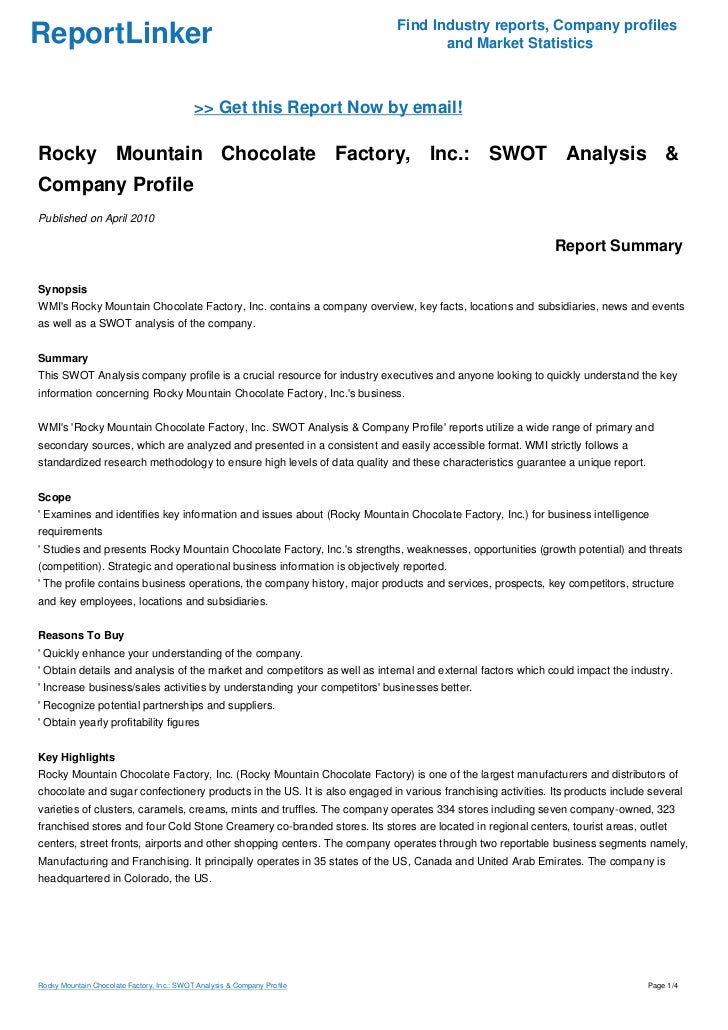 ReportLinker

Find Industry reports, Company profiles and Market Statistics

>> Get this Report Now by email!

Rocky Mountain Chocolate Factory, Inc.: SWOT Analysis & Company Profile

Published on April 2010

Report Summary

Synopsis
WMI's Rocky Mountain Chocolate Factory, Inc. contains a company overview, key facts, locations and subsidiaries, news and events as well as a SWOT analysis of the company.

Summary
This SWOT Analysis company profile is a crucial resource for industry executives and anyone looking to quickly understand the key information concerning Rocky Mountain Chocolate Factory, Inc.'s business.

WMI's 'Rocky Mountain Chocolate Factory, Inc. SWOT Analysis & Company Profile' reports utilize a wide range of primary and secondary sources, which are analyzed and presented in a consistent and easily accessible format. WMI strictly follows a standardized research methodology to ensure high levels of data quality and these characteristics guarantee a unique report.

Scope
' Examines and identifies key information and issues about (Rocky Mountain Chocolate Factory, Inc.) for business intelligence requirements
' Studies and presents Rocky Mountain Chocolate Factory, Inc.'s strengths, weaknesses, opportunities (growth potential) and threats (competition). Strategic and operational business information is objectively reported.
' The profile contains business operations, the company history, major products and services, prospects, key competitors, structure and key employees, locations and subsidiaries.

Reasons To Buy
' Quickly enhance your understanding of the company.
' Obtain details and analysis of the market and competitors as well as internal and external factors which could impact the industry.
' Increase business/sales activities by understanding your competitors' businesses better.
' Recognize potential partnerships and suppliers.
' Obtain yearly profitability figures

Key Highlights
Rocky Mountain Chocolate Factory, Inc. (Rocky Mountain Chocolate Factory) is one of the largest manufacturers and distributors of chocolate and sugar confectionery products in the US. It is also engaged in various franchising activities. Its products include several varieties of clusters, caramels, creams, mints and truffles. The company operates 334 stores including seven company-owned, 323 franchised stores and four Cold Stone Creamery co-branded stores. Its stores are located in regional centers, tourist areas, outlet centers, street fronts, airports and other shopping centers. The company operates through two reportable business segments namely, Manufacturing and Franchising. It principally operates in 35 states of the US, Canada and United Arab Emirates. The company is headquartered in Colorado, the US.

Rocky Mountain Chocolate Factory, Inc.: SWOT Analysis & Company Profile

Page 1/4